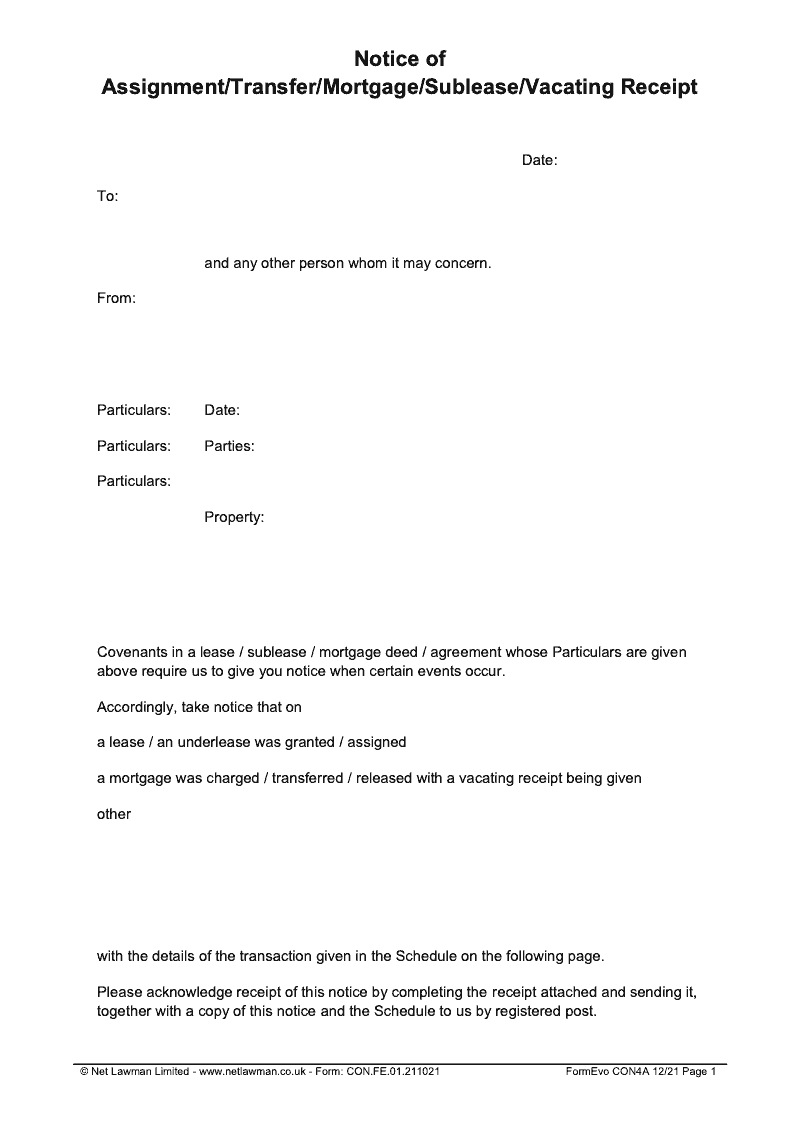 Notice of
Assignment/Transfer/Mortgage/Sublease/Vacating Receipt

Date:

To:

and any other person whom it may concern.

From:

Particulars: Date:

Particulars: Parties:

Particulars:

Property:

Covenants in a lease / sublease / mortgage deed / agreement whose Particulars are given above require us to give you notice when certain events occur.

Accordingly, take notice that on

a lease / an underlease was granted / assigned

a mortgage was charged / transferred / released with a vacating receipt being given

other

with the details of the transaction given in the Schedule on the following page.

Please acknowledge receipt of this notice by completing the receipt attached and sending it, together with a copy of this notice and the Schedule to us by registered post.

© Net Lawman Limited - www.netlawman.co.uk - Form: CON.FE.01.211021

FormEvo CON4A 12/21 Page 1